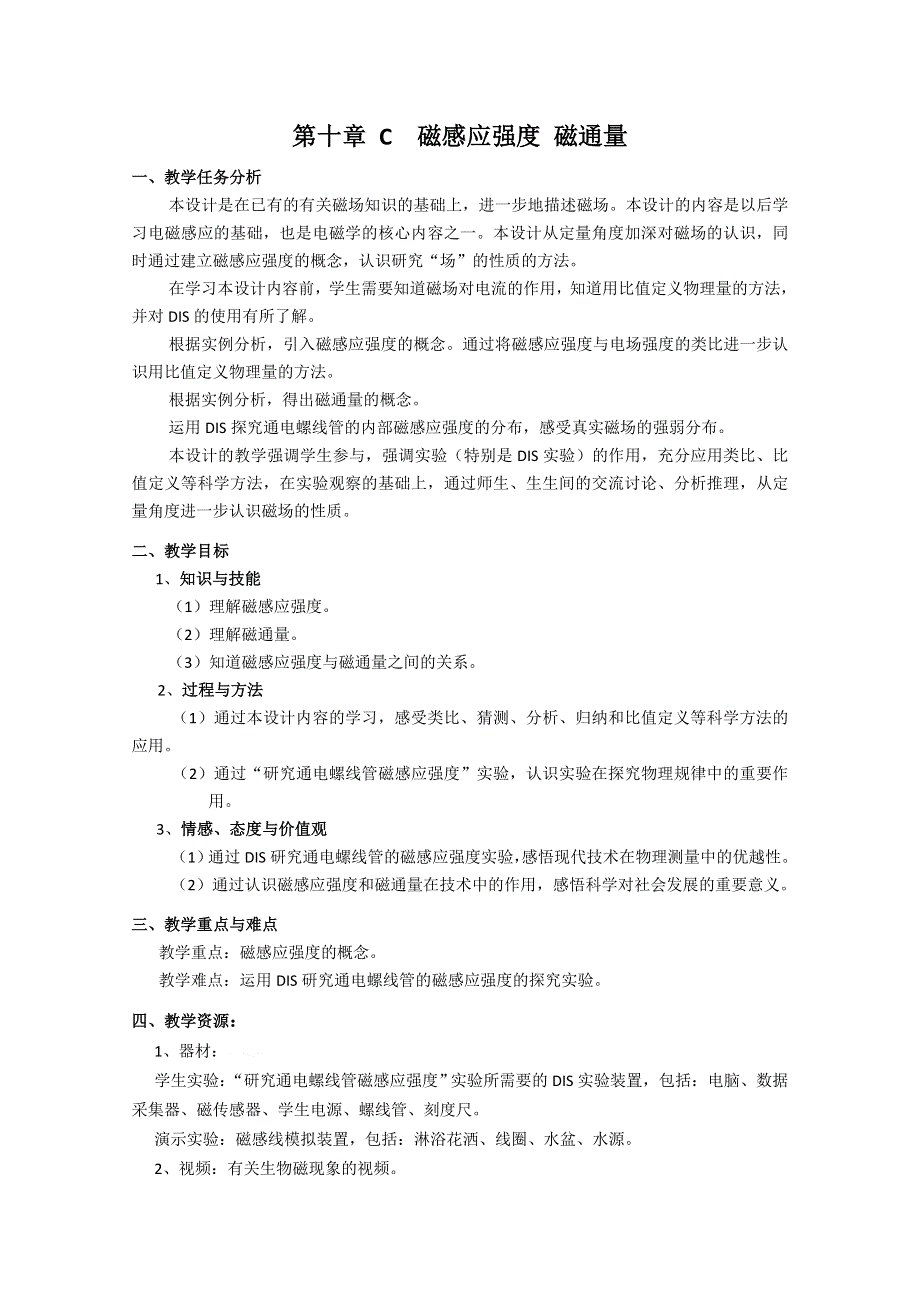 第十章 C 磁感应强度 磁通量

一、教学任务分析

本设计是在已有的有关磁场知识的基础上，进一步地描述磁场。本设计的内容是以后学习电磁感应的基础，也是电磁学的核心内容之一。本设计从定量角度加深对磁场的认识，同时通过建立磁感应强度的概念，认识研究“场”的性质的方法。

在学习本设计内容前，学生需要知道磁场对电流的作用，知道用比值定义物理量的方法，并对 DIS 的使用有所了解。

根据实例分析，引入磁感应强度的概念。通过将磁感应强度与电场强度的类比进一步认识用比值定义物理量的方法。

根据实例分析，得出磁通量的概念。

运用 DIS 探究通电螺线管的内部磁感应强度的分布，感受真实磁场的强弱分布。

本设计的教学强调学生参与，强调实验（特别是 DIS 实验）的作用，充分应用类比、比值定义等科学方法，在实验观察的基础上，通过师生、生生间的交流讨论、分析推理，从定量角度进一步认识磁场的性质。

二、教学目标

1、知识与技能

（1）理解磁感应强度。

（2）理解磁通量。

（3）知道磁感应强度与磁通量之间的关系。

2、过程与方法

（1）通过本设计内容的学习，感受类比、猜测、分析、归纳和比值定义等科学方法的应用。

（2）通过“研究通电螺线管磁感应强度”实验，认识实验在探究物理规律中的重要作用。

3、情感、态度与价值观

（1）通过 DIS 研究通电螺线管的磁感应强度实验，感悟现代技术在物理测量中的优越性。

（2）通过认识磁感应强度和磁通量在技术中的作用，感悟科学对社会发展的重要意义。

三、教学重点与难点

教学重点：磁感应强度的概念。

教学难点：运用 DIS 研究通电螺线管的磁感应强度的探究实验。

四、教学资源：

1、器材：

学生实验：“研究通电螺线管磁感应强度”实验所需要的 DIS 实验装置，包括：电脑、数据采集器、磁传感器、学生电源、螺线管、刻度尺。

演示实验：磁感线模拟装置，包括：淋浴花洒、线圈、水盆、水源。

2、视频：有关生物磁现象的视频。